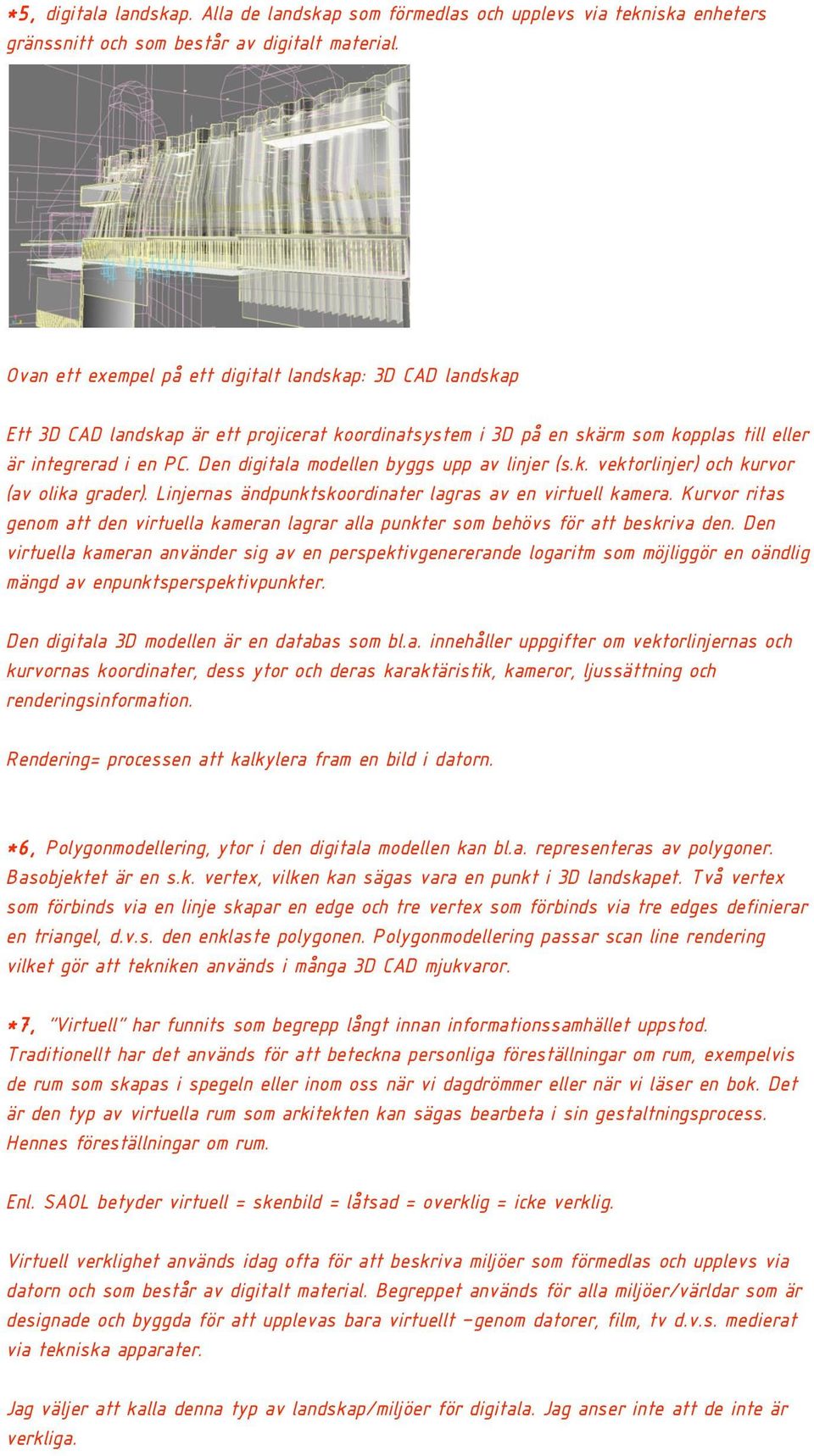 *5, digitala landskap. Alla de landskap som förmedlas och upplevs via tekniska enheters gränssnitt och som består av digitalt material.

Ovan ett exempel på ett digitalt landskap: 3D CAD landskap

Ett 3D CAD landskap är ett projicerat koordinatsystem i 3D på en skärm som kopplas till eller är integrerad i en PC. Den digitala modellen byggs upp av linjer (s.k. vektorlinjer) och kurvor (av olika grader). Linjernas ändpunktskoordinater lagras av en virtuell kamera. Kurvor ritas genom att den virtuella kameran lagrar alla punkter som behövs för att beskriva den. Den virtuella kameran använder sig av en perspektivgenererande logaritm som möjliggör en oändlig mängd av enpunktsperspektivpunkter.

Den digitala 3D modellen är en databas som bl.a. innehåller uppgifter om vektorlinjernas och kurvornas koordinater, dess ytor och deras karaktäristik, kameror, ljussättning och renderingsinformation.

Rendering= processen att kalkylera fram en bild i datorn.

*6, Polygonmodellering, ytor i den digitala modellen kan bl.a. representeras av polygoner. Basobjektet är en s.k. vertex, vilken kan sägas vara en punkt i 3D landskapet. Två vertex som förbinds via en linje skapar en edge och tre vertex som förbinds via tre edges definierar en triangel, d.v.s. den enklaste polygonen. Polygonmodellering passar scan line rendering vilket gör att tekniken används i många 3D CAD mjukvaror.

*7, "Virtuell" har funnits som begrepp långt innan informationssamhället uppstod. Traditionellt har det används för att beteckna personliga föreställningar om rum, exempelvis de rum som skapas i spegeln eller inom oss när vi dagdrömmer eller när vi läser en bok. Det är den typ av virtuella rum som arkitekten kan sägas bearbeta i sin gestaltningsprocess. Hennes föreställningar om rum.

Enl. SAOL betyder virtuell = skenbild = låtsad = overklig = icke verklig.

Virtuell verklighet används idag ofta för att beskriva miljöer som förmedlas och upplevs via datorn och som består av digitalt material. Begreppet används för alla miljöer/världar som är designade och byggda för att upplevas bara virtuellt –genom datorer, film, tv d.v.s. medierat via tekniska apparater.

Jag väljer att kalla denna typ av landskap/miljöer för digitala. Jag anser inte att de inte är verkliga.